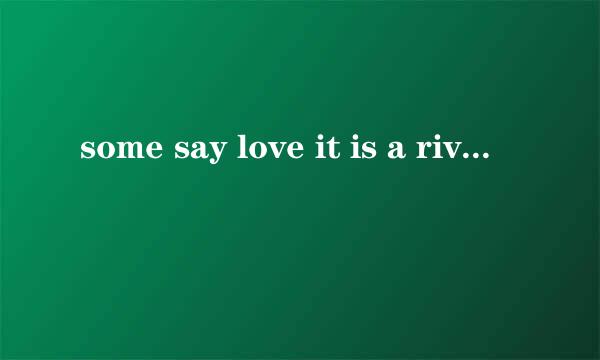 some say love it is a riv...